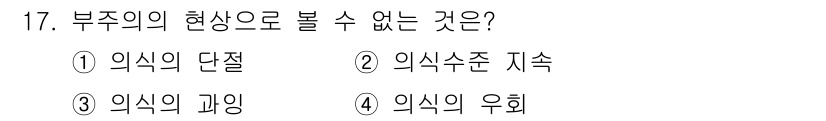 17. 부주의의 현상으로 볼 수 없는 것은?

① 의식의 단절 ② 의식수준 지속

③ 의식의 과잉 ④ 의식의 우회